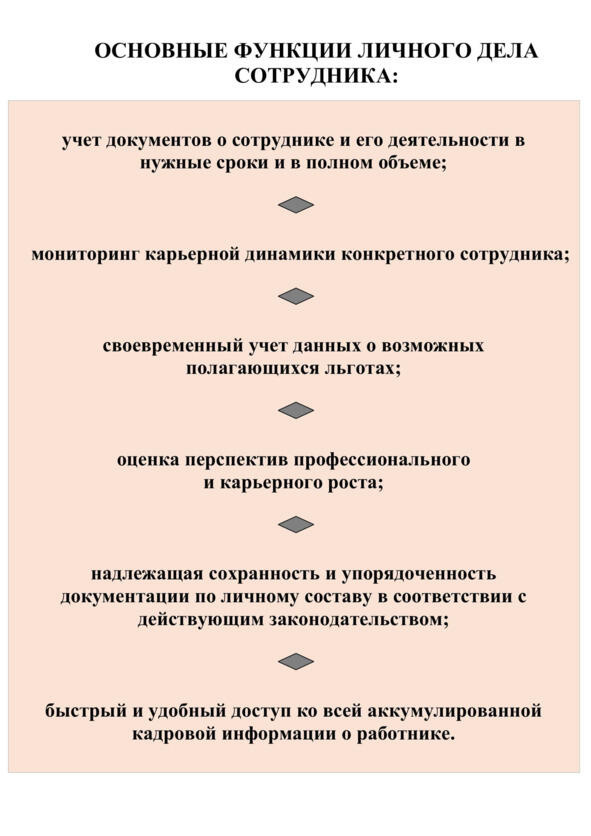 ОСНОВНЫЕ ФУНКЦИИ ЛИЧНОГО ДЕЛА СОТРУДНИКА:

учет документов о сотруднике и его деятельности в нужные сроки и в полном объеме;

мониторинг карьерной динамики конкретного сотрудника;

своевременный учет данных о возможных полагающихся льготах;

оценка перспектив профессионального и карьерного роста;

надлежащая сохранность и упорядоченность документации по личному составу в соответствии с действующим законодательством;

быстрый и удобный доступ ко всей аккумулированной кадровой информации о работнике.